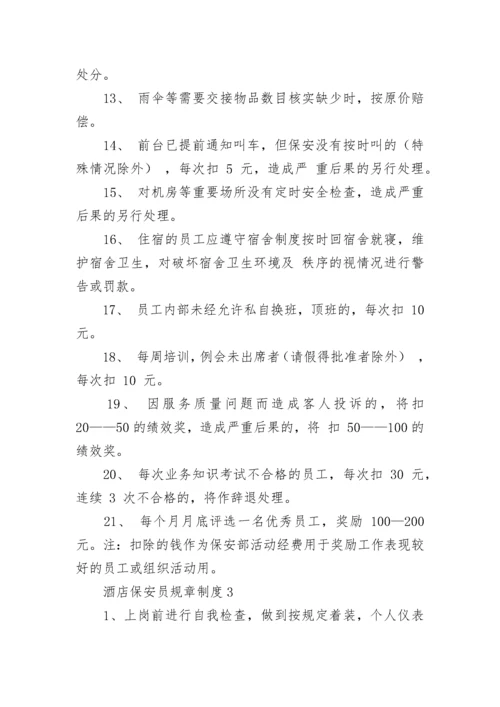 处分。

13、 雨伞等需要交接物品数目核实缺少时，按原价赔偿。

14、 前台已提前通知叫车，但保安没有按时叫的（特殊情况除外），每次扣 5 元，造成严 重后果的另行处理。

15、 对机房等重要场所没有定时安全检查，造成严重后果的另行处理。

16、 住宿的员工应遵守宿舍制度按时回宿舍就寝，维护宿舍卫生，对破坏宿舍卫生环境及 秩序的视情况进行警告或罚款。

17、 员工内部未经允许私自换班，顶班的，每次扣 10 元。

18、 每周培训，例会未出席者（请假得批准者除外），每次扣 10 元。

19、 因服务质量问题而造成客人投诉的，将扣 20——50 的绩效奖，造成严重后果的，将 扣 50——100 的绩效奖。

20、 每次业务知识考试不合格的员工，每次扣 30 元，连续 3 次不合格的，将作辞退处理。

21、 每个月月底评选一名优秀员工，奖励 100—200 元。注：扣除的钱作为保安部活动经费用于奖励工作表现较好的员工或组织活动用。

酒店保安员规章制度 3

1、上岗前进行自我检查，做到按规定着装，个人仪表